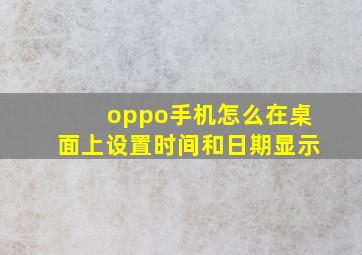 oppo手机怎么在桌面上设置时间和日期显示